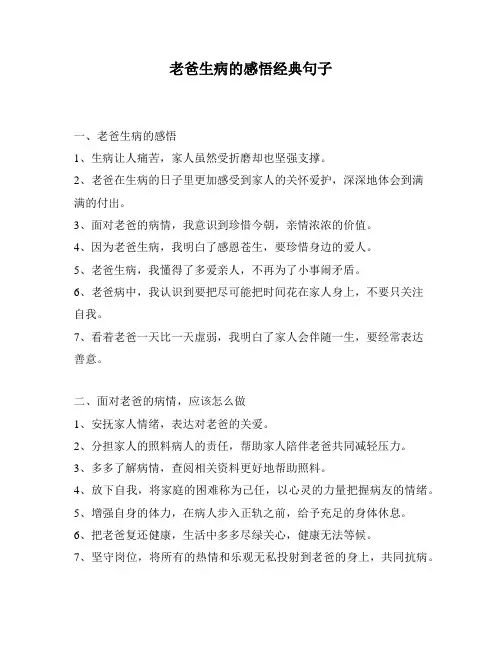 老爸生病的感悟经典句子

一、老爸生病的感悟

1、生病让人痛苦，家人虽然受折磨却也坚强支撑。

2、老爸在生病的日子里更加感受到家人的关怀爱护，深深地体会到满满的付出。

3、面对老爸的病情，我意识到珍惜今朝，亲情浓浓的价值。

4、因为老爸生病，我明白了感恩苍生，要珍惜身边的爱人。

5、老爸生病，我懂得了多爱亲人，不再为了小事闹矛盾。

6、老爸病中，我认识到要把尽可能把时间花在家人身上，不要只关注自我。

7、看着老爸一天比一天虚弱，我明白了家人会伴随一生，要经常表达善意。

二、面对老爸的病情，应该怎么做

1、安抚家人情绪，表达对老爸的关爱。

2、分担家人的照料病人的责任，帮助家人陪伴老爸共同减轻压力。

3、多多了解病情，查阅相关资料更好地帮助照料。

4、放下自我，将家庭的困难称为己任，以心灵的力量把握病友的情绪。

5、增强自身的体力，在病人步入正轨之前，给予充足的身体休息。

6、把老爸复还健康，生活中多多尽绿关心，健康无法等候。

7、坚守岗位，将所有的热情和乐观无私投射到老爸的身上，共同抗病。